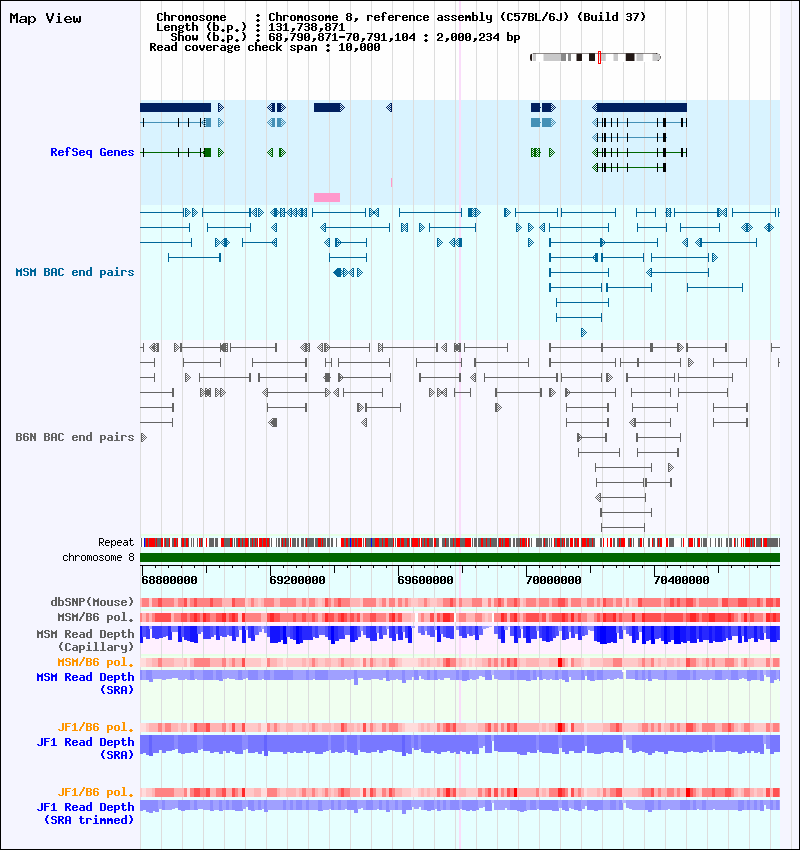 Map View

Chromosome : Chromosome 8, reference assembly (C57BL/6J) (Build 37)
Length (b.p.) : 131,738,871
Show (b.p.) : 68,790,871-70,791,104 : 2,000,234 bp
Read coverage check span : 10,000

RefSeq Genes

MSM BAC end pairs

B6N BAC end pairs

Repeat
chromosome 8

68800000 69200000 69600000 70000000 70400000

dbSNP(Mouse)
MSM/B6 pol.
MSM Read Depth (Capillary)
MSM/B6 pol.
MSM Read Depth (SRA)

JF1/B6 pol.
JF1 Read Depth (SRA)

JF1/B6 pol.
JF1 Read Depth (SRA trimmed)